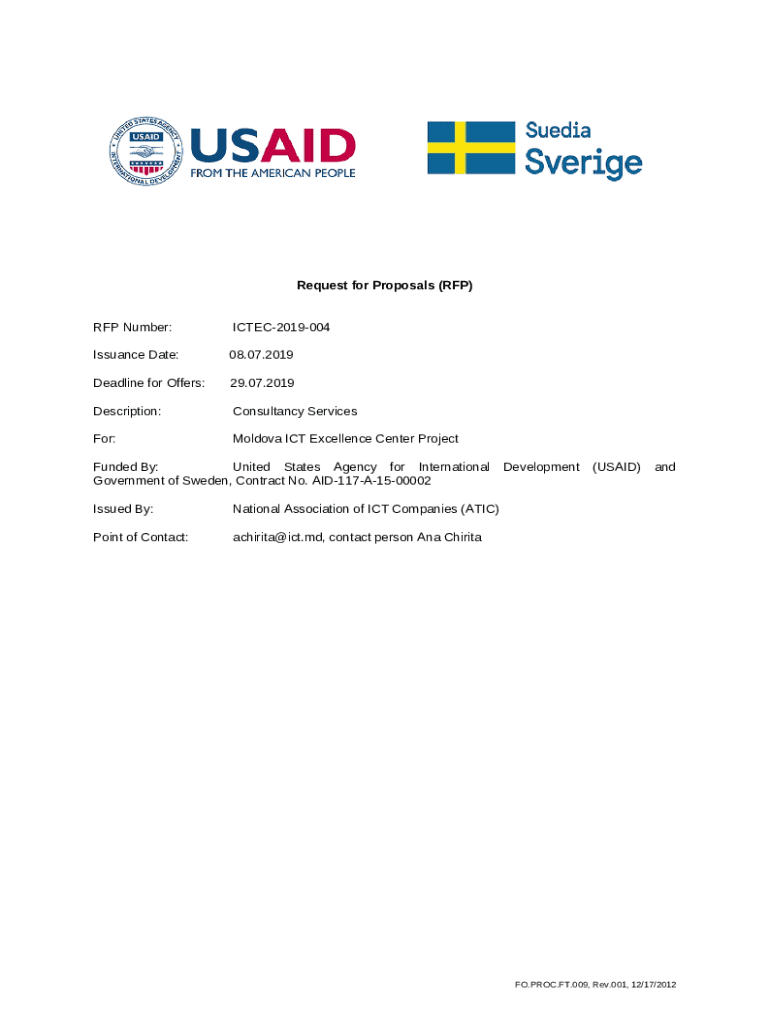 UNITED STATES AGENCY INTERNATIONAL DEVELOPMENT
USAID
USAID
FROM THE AMERICAN PEOPLE

Suedia
Sverige

Request for Proposals (RFP)

RFP Number: ICTEC-2019-004

Issuance Date: 08.07.2019

Deadline for Offers: 29.07.2019

Description: Consultancy Services

For: Moldova ICT Excellence Center Project

Funded By: United States Agency for International Development (USAID) and Government of Sweden, Contract No. AID-117-A-15-00002

Issued By: National Association of ICT Companies (ATIC)

Point of Contact: achirita@ict.md, contact person Ana Chirita

FO.PROC.FT.009, Rev.001, 12/17/2012